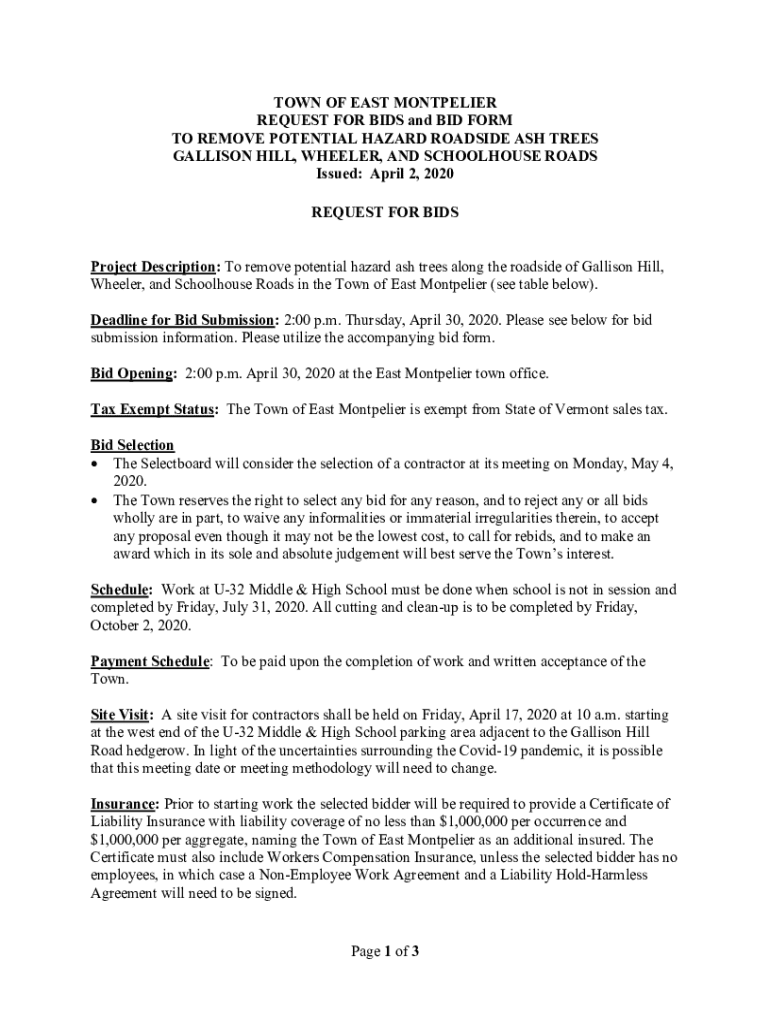 TOWN OF EAST MONTPELIER
REQUEST FOR BIDS and BID FORM
TO REMOVE POTENTIAL HAZARD ROADSIDE ASH TREES
GALLISON HILL, WHEELER, AND SCHOOLHOUSE ROADS
Issued: April 2, 2020

REQUEST FOR BIDS

Project Description: To remove potential hazard ash trees along the roadside of Gallison Hill, Wheeler, and Schoolhouse Roads in the Town of East Montpelier (see table below).

Deadline for Bid Submission: 2:00 p.m. Thursday, April 30, 2020. Please see below for bid submission information. Please utilize the accompanying bid form.

Bid Opening: 2:00 p.m. April 30, 2020 at the East Montpelier town office.

Tax Exempt Status: The Town of East Montpelier is exempt from State of Vermont sales tax.

Bid Selection
• The Selectboard will consider the selection of a contractor at its meeting on Monday, May 4, 2020.
• The Town reserves the right to select any bid for any reason, and to reject any or all bids wholly are in part, to waive any informalities or immaterial irregularities therein, to accept any proposal even though it may not be the lowest cost, to call for rebids, and to make an award which in its sole and absolute judgement will best serve the Town's interest.

Schedule: Work at U-32 Middle & High School must be done when school is not in session and completed by Friday, July 31, 2020. All cutting and clean-up is to be completed by Friday, October 2, 2020.

Payment Schedule: To be paid upon the completion of work and written acceptance of the Town.

Site Visit: A site visit for contractors shall be held on Friday, April 17, 2020 at 10 a.m. starting at the west end of the U-32 Middle & High School parking area adjacent to the Gallison Hill Road hedgerow. In light of the uncertainties surrounding the Covid-19 pandemic, it is possible that this meeting date or meeting methodology will need to change.

Insurance: Prior to starting work the selected bidder will be required to provide a Certificate of Liability Insurance with liability coverage of no less than $1,000,000 per occurrence and $1,000,000 per aggregate, naming the Town of East Montpelier as an additional insured. The Certificate must also include Workers Compensation Insurance, unless the selected bidder has no employees, in which case a Non-Employee Work Agreement and a Liability Hold-Harmless Agreement will need to be signed.

Page 1 of 3